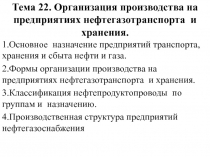 Тема 22. Организация производства на предприятиях нефтегазотранспорта и хранения.

1.Основное назначение предприятий транспорта, хранения и сбыта нефти и газа.

2.Формы организации производства на предприятиях нефтегазотранспорта и хранения.

3.Классификация нефтепродуктопроводы по группам и назначению.

4.Производственная структура предприятий нефтегазоснабжения